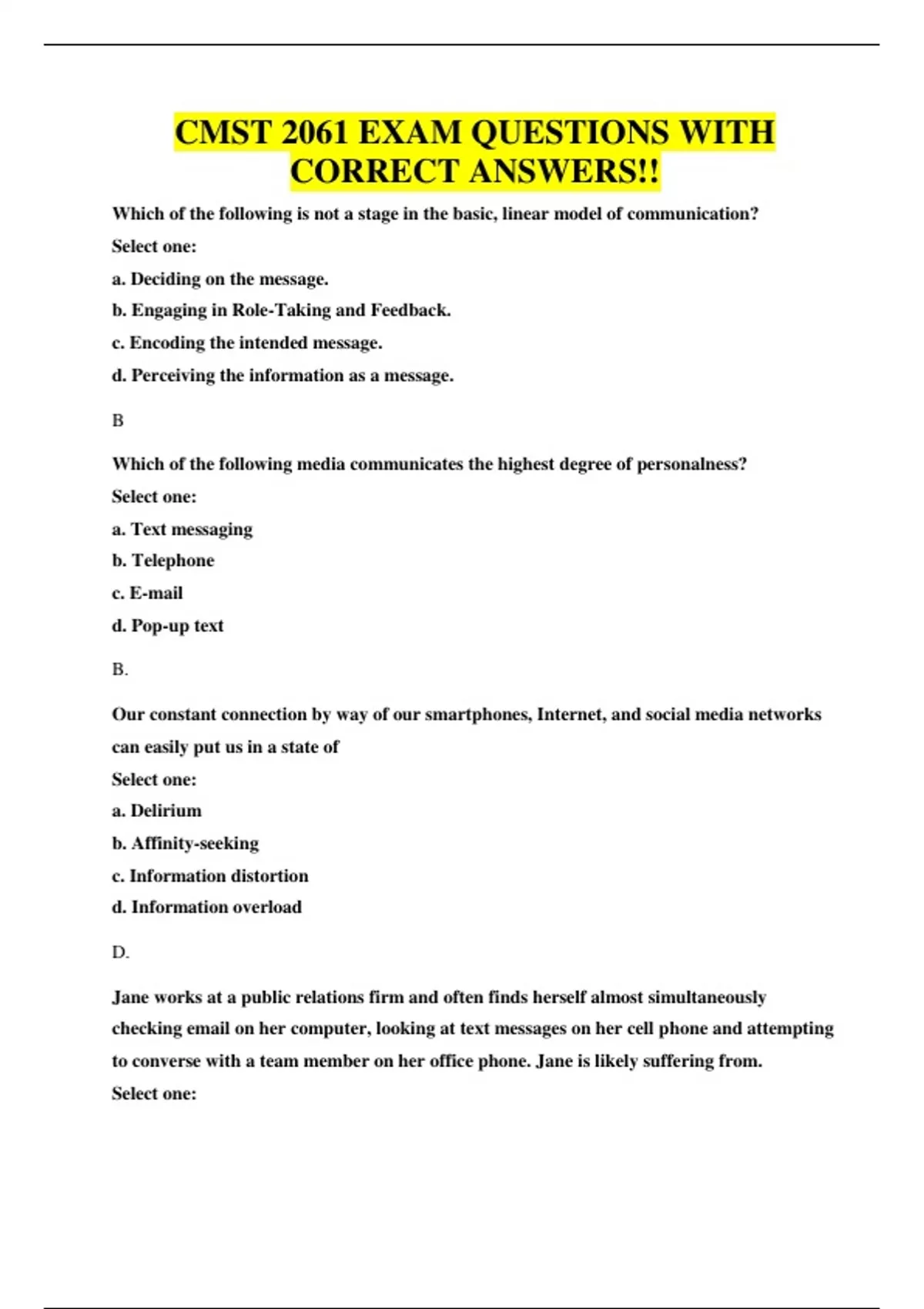 CMST 2061 EXAM QUESTIONS WITH CORRECT ANSWERS!!

Which of the following is not a stage in the basic, linear model of communication?

Select one:

a. Deciding on the message.

b. Engaging in Role-Taking and Feedback.

c. Encoding the intended message.

d. Perceiving the information as a message.

B

Which of the following media communicates the highest degree of personalness?

Select one:

a. Text messaging

b. Telephone

c. E-mail

d. Pop-up text

B.

Our constant connection by way of our smartphones, Internet, and social media networks can easily put us in a state of

Select one:

a. Delirium

b. Affinity-seeking

c. Information distortion

d. Information overload

D.

Jane works at a public relations firm and often finds herself almost simultaneously checking email on her computer, looking at text messages on her cell phone and attempting to converse with a team member on her office phone. Jane is likely suffering from.

Select one: